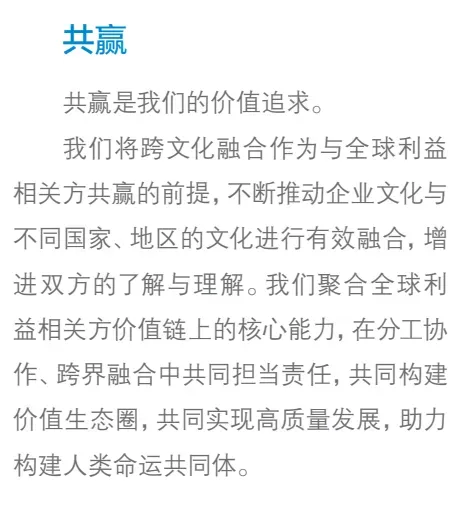 共赢

共赢是我们的价值追求。

我们将跨文化融合作为与全球利益相关方共赢的前提，不断推动企业文化与不同国家、地区的文化进行有效融合，增进双方的了解与理解。我们聚合全球利益相关方价值链上的核心能力，在分工协作、跨界融合中共同担当责任，共同构建价值生态圈，共同实现高质量发展，助力构建人类命运共同体。